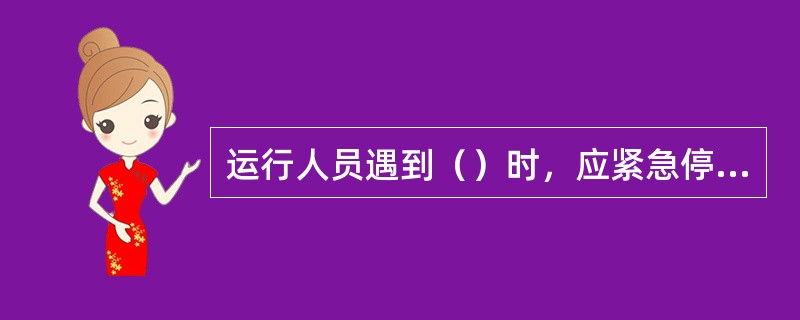 运行人员遇到（）时，应紧急停...